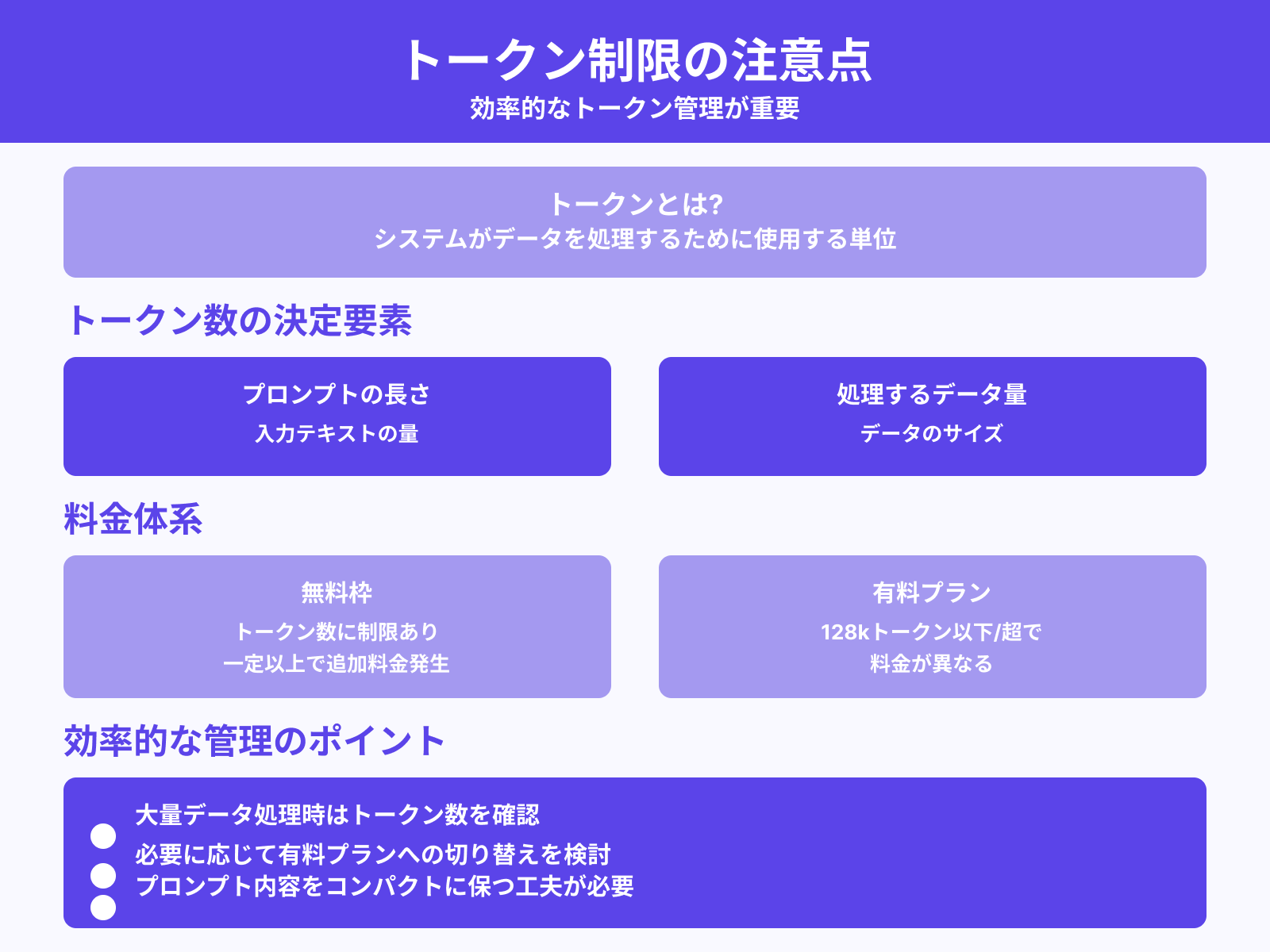 トークン制限の注意点
効率的なトークン管理が重要

トークンとは?
システムがデータを処理するために使用する単位

トークン数の決定要素

プロンプトの長さ
入力テキストの量

処理するデータ量
データのサイズ

料金体系

無料枠
トークン数に制限あり
一定以上で追加料金発生

有料プラン
128kトークン以下/超で
料金が異なる

効率的な管理のポイント

大量データ処理時はトークン数を確認
必要に応じて有料プランへの切り替えを検討
プロンプト内容をコンパクトに保つ工夫が必要